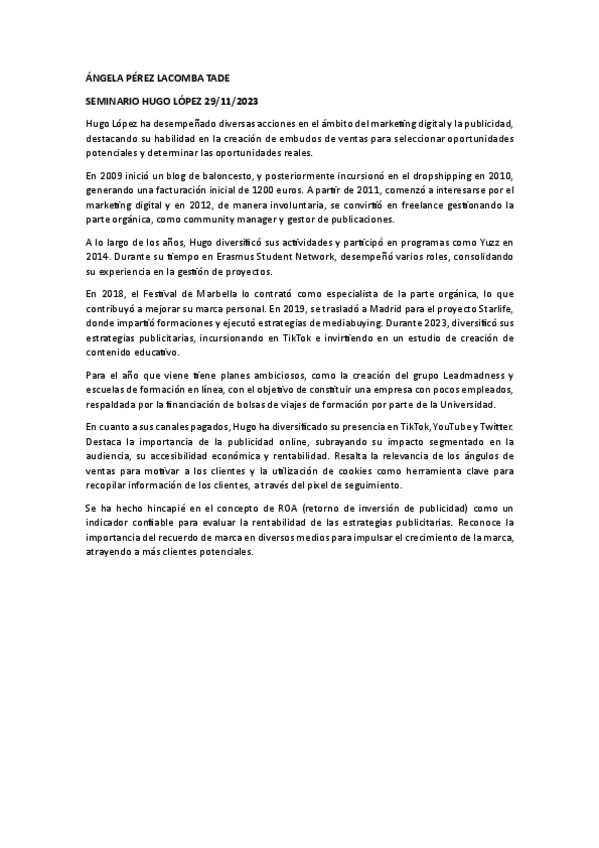 ÁNGELA PÉREZ LACOMBA TADE

SEMINARIO HUGO LÓPEZ 29/11/2023

Hugo López ha desempeñado diversas acciones en el ámbito del marketing digital y la publicidad, destacando su habilidad en la creación de embudos de ventas para seleccionar oportunidades potenciales y determinar las oportunidades reales.

En 2009 inició un blog de baloncesto, y posteriormente incursionó en el dropshipping en 2010, generando una facturación inicial de 1200 euros. A partir de 2011, comenzó a interesarse por el marketing digital y en 2012, de manera involuntaria, se convirtió en freelance gestionando la parte orgánica, como community manager y gestor de publicaciones.

A lo largo de los años, Hugo diversificó sus actividades y participó en programas como Yuzz en 2014. Durante su tiempo en Erasmus Student Network, desempeñó varios roles, consolidando su experiencia en la gestión de proyectos.

En 2018, el Festival de Marbella lo contrató como especialista de la parte orgánica, lo que contribuyó a mejorar su marca personal. En 2019, se trasladó a Madrid para el proyecto Starlife, donde impartió formaciones y ejecutó estrategias de mediabuying. Durante 2023, diversificó sus estrategias publicitarias, incursionando en TikTok e invirtiendo en un estudio de creación de contenido educativo.

Para el año que viene tiene planes ambiciosos, como la creación del grupo Leadmadness y escuelas de formación en línea, con el objetivo de constituir una empresa con pocos empleados, respaldada por la financiación de bolsas de viajes de formación por parte de la Universidad.

En cuanto a sus canales pagados, Hugo ha diversificado su presencia en TikTok, YouTube y Twitter. Destaca la importancia de la publicidad online, subrayando su impacto segmentado en la audiencia, su accesibilidad económica y rentabilidad. Resalta la relevancia de los ángulos de ventas para motivar a los clientes y la utilización de cookies como herramienta clave para recopilar información de los clientes, a través del pixel de seguimiento.

Se ha hecho hincapié en el concepto de ROA (retorno de inversión de publicidad) como un indicador confiable para evaluar la rentabilidad de las estrategias publicitarias. Reconoce la importancia del recuerdo de marca en diversos medios para impulsar el crecimiento de la marca, atrayendo a más clientes potenciales.